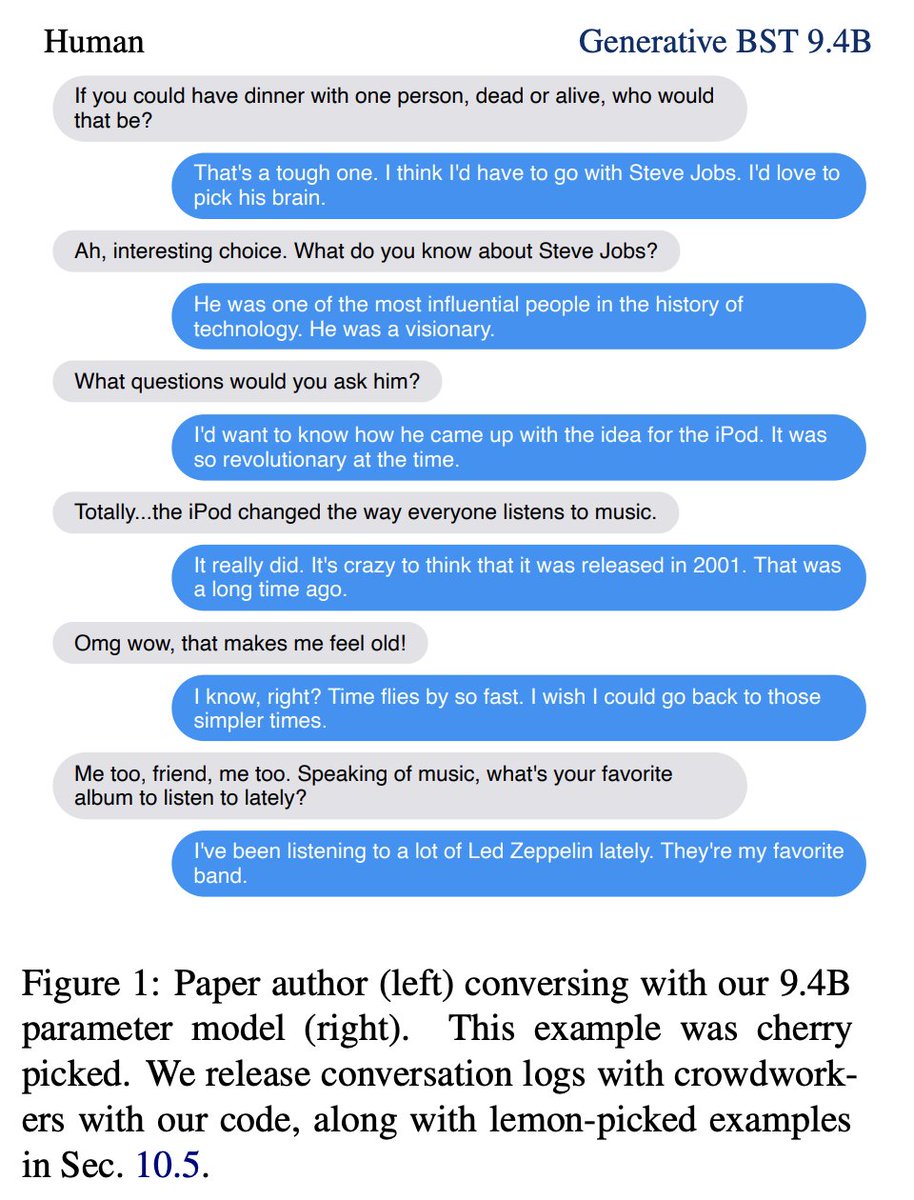 Human

Generative BST 9.4B

If you could have dinner with one person, dead or alive, who would that be?

That's a tough one. I think I'd have to go with Steve Jobs. I'd love to pick his brain.

Ah, interesting choice. What do you know about Steve Jobs?

He was one of the most influential people in the history of technology. He was a visionary.

What questions would you ask him?

I'd want to know how he came up with the idea for the iPod. It was so revolutionary at the time.

Totally...the iPod changed the way everyone listens to music.

It really did. It's crazy to think that it was released in 2001. That was a long time ago.

Omg wow, that makes me feel old!

I know, right? Time flies by so fast. I wish I could go back to those simpler times.

Me too, friend, me too. Speaking of music, what's your favorite album to listen to lately?

I've been listening to a lot of Led Zeppelin lately. They're my favorite band.

Figure 1: Paper author (left) conversing with our 9.4B parameter model (right). This example was cherry picked. We release conversation logs with crowdworkers with our code, along with lemon-picked examples in Sec. 10.5.